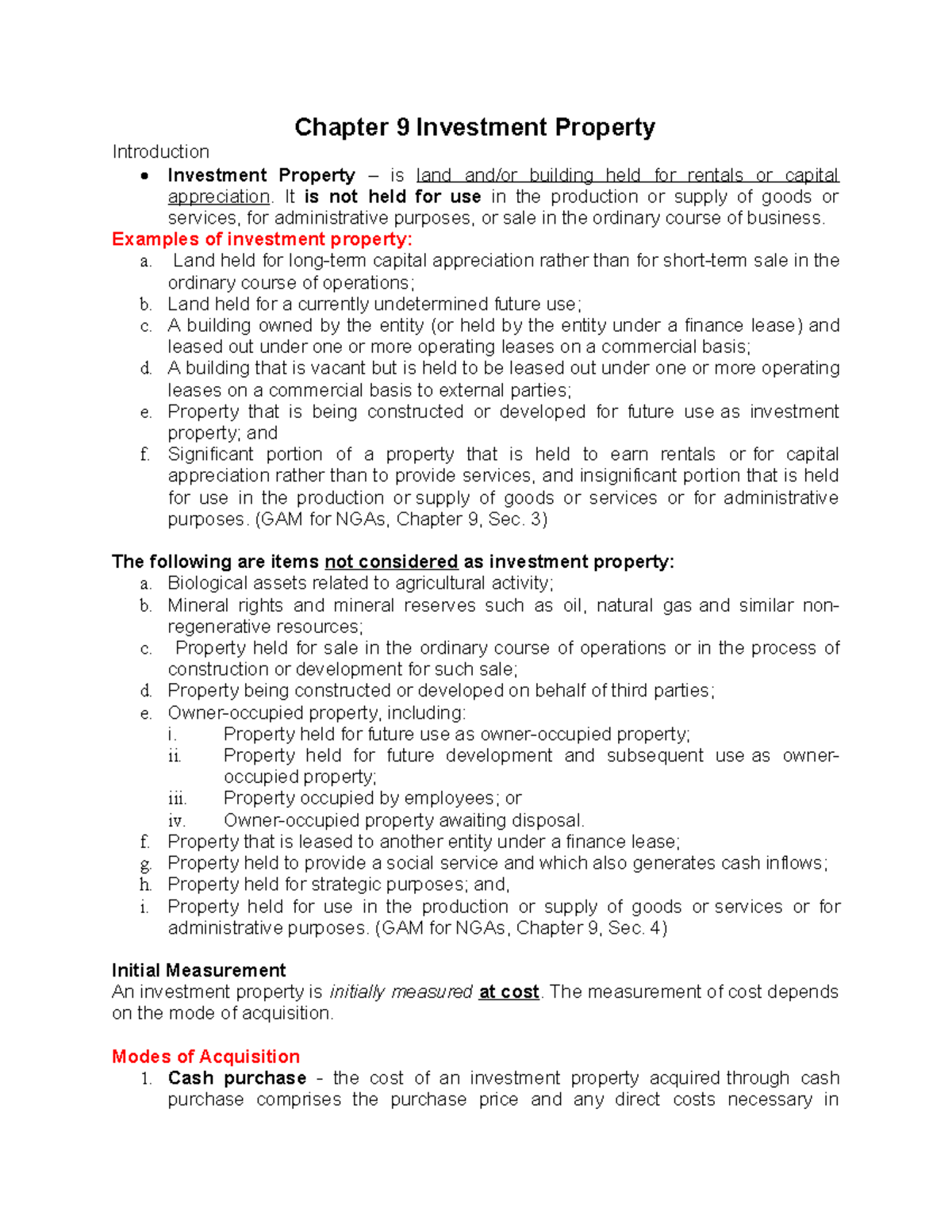 Chapter 9 Investment Property

Introduction

• Investment Property – is land and/or building held for rentals or capital appreciation. It is not held for use in the production or supply of goods or services, for administrative purposes, or sale in the ordinary course of business.

Examples of investment property:

a. Land held for long-term capital appreciation rather than for short-term sale in the ordinary course of operations;
b. Land held for a currently undetermined future use;
c. A building owned by the entity (or held by the entity under a finance lease) and leased out under one or more operating leases on a commercial basis;
d. A building that is vacant but is held to be leased out under one or more operating leases on a commercial basis to external parties;
e. Property that is being constructed or developed for future use as investment property; and
f. Significant portion of a property that is held to earn rentals or for capital appreciation rather than to provide services, and insignificant portion that is held for use in the production or supply of goods or services or for administrative purposes. (GAM for NGAs, Chapter 9, Sec. 3)

The following are items not considered as investment property:

a. Biological assets related to agricultural activity;
b. Mineral rights and mineral reserves such as oil, natural gas and similar non-regenerative resources;
c. Property held for sale in the ordinary course of operations or in the process of construction or development for such sale;
d. Property being constructed or developed on behalf of third parties;
e. Owner-occupied property, including:
i. Property held for future use as owner-occupied property;
ii. Property held for future development and subsequent use as owner-occupied property;
iii. Property occupied by employees; or
iv. Owner-occupied property awaiting disposal.
f. Property that is leased to another entity under a finance lease;
g. Property held to provide a social service and which also generates cash inflows;
h. Property held for strategic purposes; and,
i. Property held for use in the production or supply of goods or services or for administrative purposes. (GAM for NGAs, Chapter 9, Sec. 4)

Initial Measurement
An investment property is initially measured at cost. The measurement of cost depends on the mode of acquisition.

Modes of Acquisition

1. Cash purchase - the cost of an investment property acquired through cash purchase comprises the purchase price and any direct costs necessary in